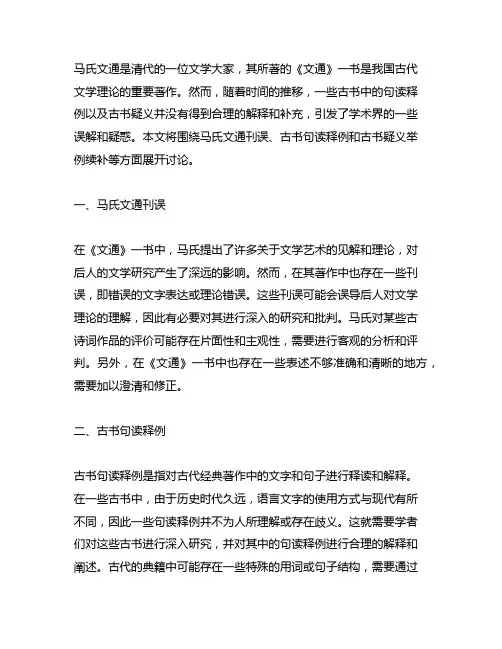 马氏文通是清代的一位文学大家，其所著的《文通》一书是我国古代文学理论的重要著作。然而，随着时间的推移，一些古书中的句读释例以及古书疑义并没有得到合理的解释和补充，引发了学术界的一些误解和疑惑。本文将围绕马氏文通刊误、古书句读释例和古书疑义举例续补等方面展开讨论。

一、马氏文通刊误

在《文通》一书中，马氏提出了许多关于文学艺术的见解和理论，对后人的文学研究产生了深远的影响。然而，在其著作中也存在一些刊误，即错误的文字表达或理论错误。这些刊误可能会误导后人对文学理论的理解，因此有必要对其进行深入的研究和批判。马氏对某些古诗词作品的评价可能存在片面性和主观性，需要进行客观的分析和评判。另外，在《文通》一书中也存在一些表述不够准确和清晰的地方，需要加以澄清和修正。

二、古书句读释例

古书句读释例是指对古代经典著作中的文字和句子进行释读和解释。在一些古书中，由于历史时代久远，语言文字的使用方式与现代有所不同，因此一些句读释例并不为人所理解或存在歧义。这就需要学者们对这些古书进行深入研究，并对其中的句读释例进行合理的解释和阐述。古代的典籍中可能存在一些特殊的用词或句子结构，需要通过